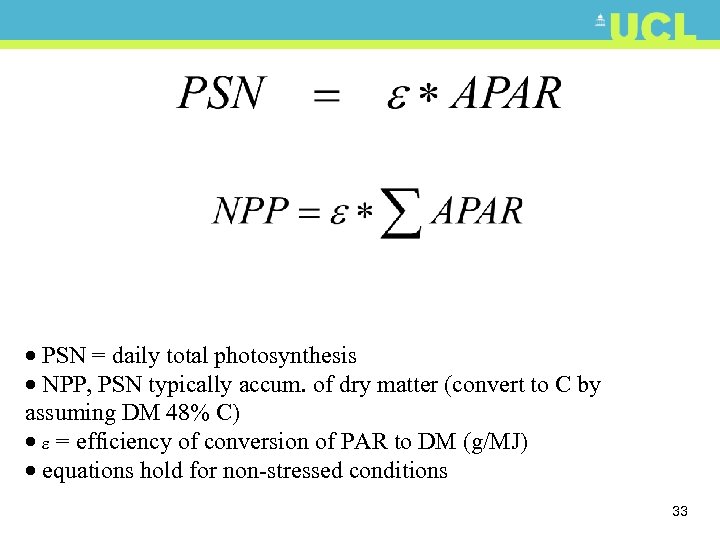 UCL

$PSN = \varepsilon * APAR$

$NPP = \varepsilon * \sum APAR$

• PSN = daily total photosynthesis
• NPP, PSN typically accum. of dry matter (convert to C by assuming DM 48% C)
• $\varepsilon$ = efficiency of conversion of PAR to DM (g/MJ)
• equations hold for non-stressed conditions

33